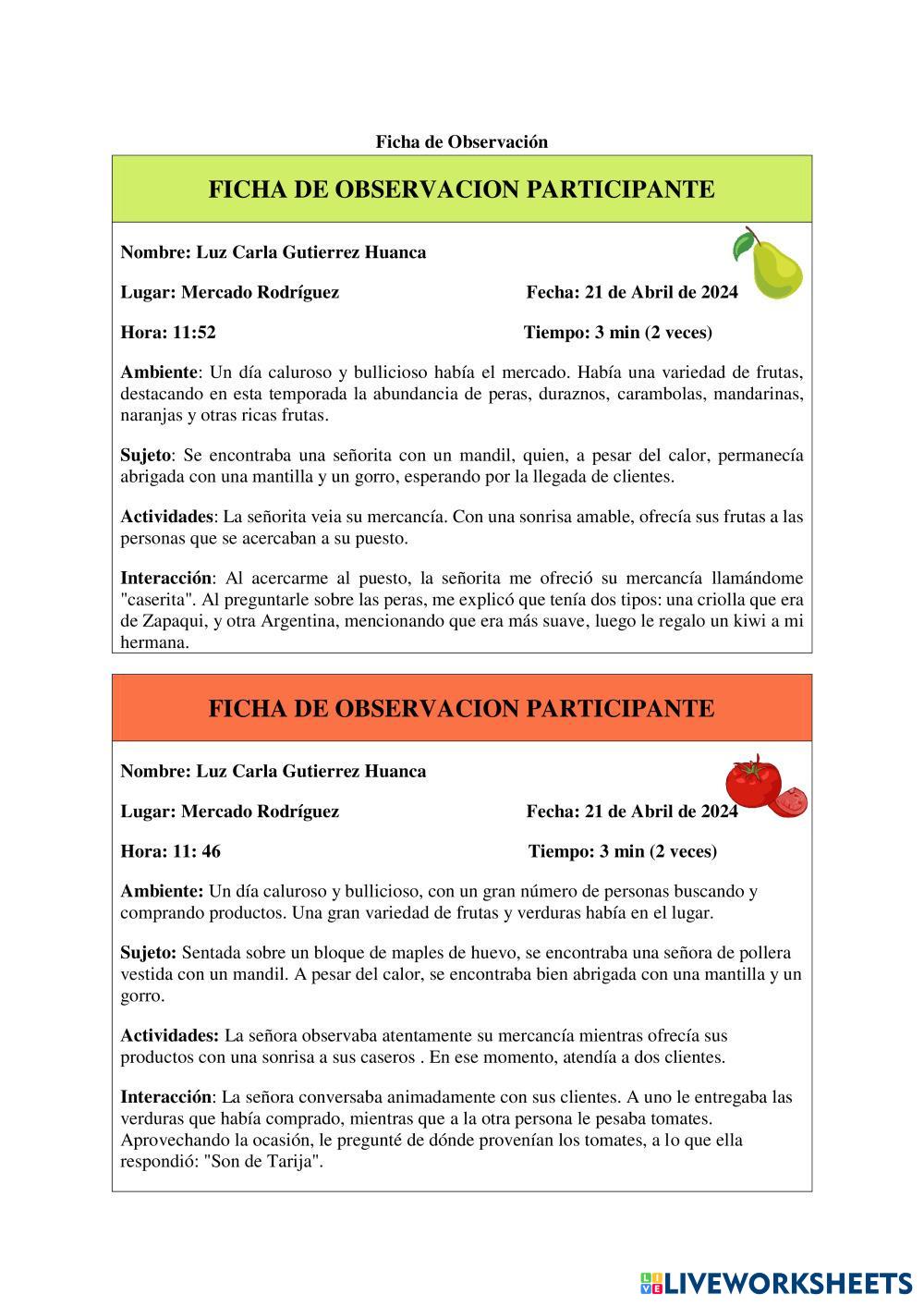 Ficha de Observación

FICHA DE OBSERVACION PARTICIPANTE

Nombre: Luz Carla Gutierrez Huanca

Lugar: Mercado Rodríguez

Fecha: 21 de Abril de 2024

Hora: 11:52

Tiempo: 3 min (2 veces)

Ambiente: Un día caluroso y bullicioso había el mercado. Había una variedad de frutas, destacando en esta temporada la abundancia de peras, duraznos, carambolas, mandarinas, naranjas y otras ricas frutas.

Sujeto: Se encontraba una señorita con un mandil, quien, a pesar del calor, permanecía abrigada con una mantilla y un gorro, esperando por la llegada de clientes.

Actividades: La señorita veia su mercancía. Con una sonrisa amable, ofrecía sus frutas a las personas que se acercaban a su puesto.

Interacción: Al acercarme al puesto, la señorita me ofreció su mercancía llamándome "caserita". Al preguntarle sobre las peras, me explicó que tenía dos tipos: una criolla que era de Zapaqui, y otra Argentina, mencionando que era más suave, luego le regalo un kiwi a mi hermana.

FICHA DE OBSERVACION PARTICIPANTE

Nombre: Luz Carla Gutierrez Huanca

Lugar: Mercado Rodríguez

Fecha: 21 de Abril de 2024

Hora: 11: 46

Tiempo: 3 min (2 veces)

Ambiente: Un día caluroso y bullicioso, con un gran número de personas buscando y comprando productos. Una gran variedad de frutas y verduras había en el lugar.

Sujeto: Sentada sobre un bloque de maples de huevo, se encontraba una señora de pollera vestida con un mandil. A pesar del calor, se encontraba bien abrigada con una mantilla y un gorro.

Actividades: La señora observaba atentamente su mercancía mientras ofrecía sus productos con una sonrisa a sus caseros . En ese momento, atendía a dos clientes.

Interacción: La señora conversaba animadamente con sus clientes. A uno le entregaba las verduras que había comprado, mientras que a la otra persona le pesaba tomates. Aprovechando la ocasión, le pregunté de dónde provenían los tomates, a lo que ella respondió: "Son de Tarija".

LIVEWORKSHEETS